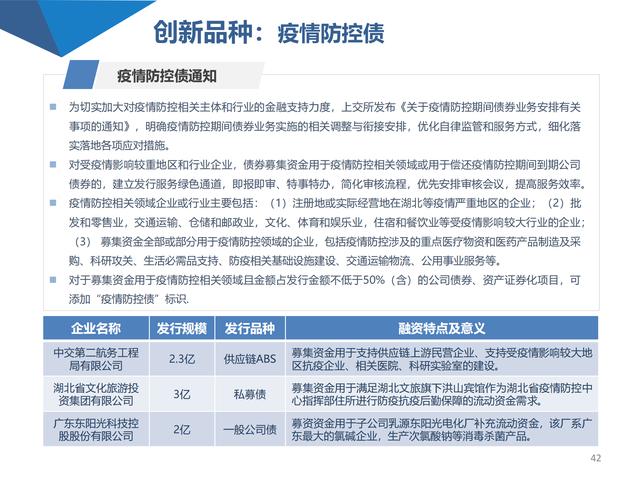 创新品种：疫情防控债

疫情防控债通知

为切实加大对疫情防控相关主体和行业的金融支持力度，上交所发布《关于疫情防控期间债券业务安排有关事项的通知》，明确疫情防控期间债券业务实施的相关调整与衔接安排，优化自律监管和服务方式，细化落实落地各项应对措施。

对受疫情影响较重地区和行业企业，债券募集资金用于疫情防控相关领域或用于偿还疫情防控期间到期公司债券的，建立发行服务绿色通道，即报即审、特事特办，简化审核流程，优先安排审核会议，提高服务效率。

疫情防控相关领域企业或行业主要包括：（1）注册地或实际经营地在湖北等疫情严重地区的企业；（2）批发和零售业，交通运输、仓储和邮政业，文化、体育和娱乐业，住宿和餐饮业等受疫情影响较大行业的企业；（3）募集资金全部或部分用于疫情防控领域的企业，包括疫情防控涉及的重点医疗物资和医药产品制造及采购、科研攻关、生活必需品支持、防疫相关基础设施建设、交通运输物流、公用事业服务等。

对于募集资金用于疫情防控相关领域且金额占发行金额不低于50%（含）的公司债券、资产证券化项目，可添加“疫情防控债”标识.

| 企业名称 | 发行规模 | 发行品种 | 融资特点及意义 |
|---|---|---|---|
| 中交第二航务工程局有限公司 | 2.3亿 | 供应链ABS | 募集资金用于支持供应链上游民营企业、支持受疫情影响较大地区抗疫企业、相关医院、科研实验室的建设。 |
| 湖北省文化旅游投资集团有限公司 | 3亿 | 私募债 | 募集资金用于满足湖北文旅旗下洪山宾馆作为湖北省疫情防控中心指挥部住所进行防疫抗疫后勤保障的流动资金需求。 |
| 广东东阳光科技控股股份有限公司 | 2亿 | 一般公司债 | 募资资金用于子公司乳源东阳光电化厂补充流动资金，该厂系广东最大的氯碱企业，生产次氯酸钠等消毒杀菌产品。 |

42